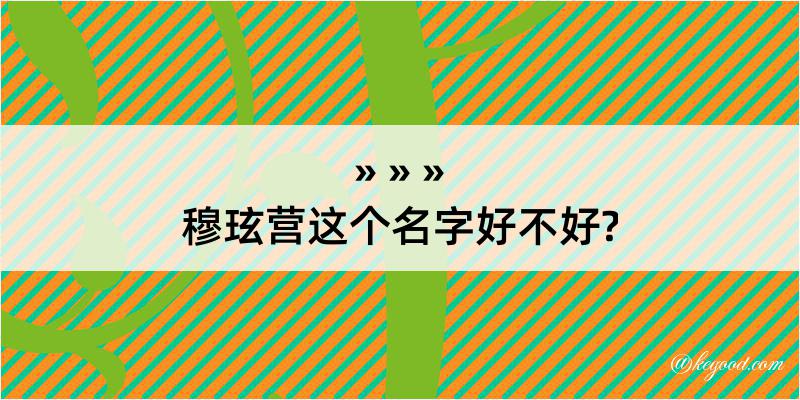 » » »
穆玹营这个名字好不好?

@kegood.com